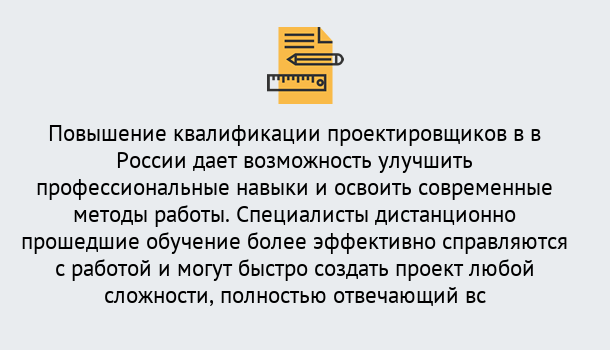 Повышение квалификации проектировщиков в в России дает возможность улучшить профессиональные навыки и освоить современные методы работы. Специалисты дистанционно прошедшие обучение более эффективно справляются с работой и могут быстро создать проект любой сложности, полностью отвечающий вс